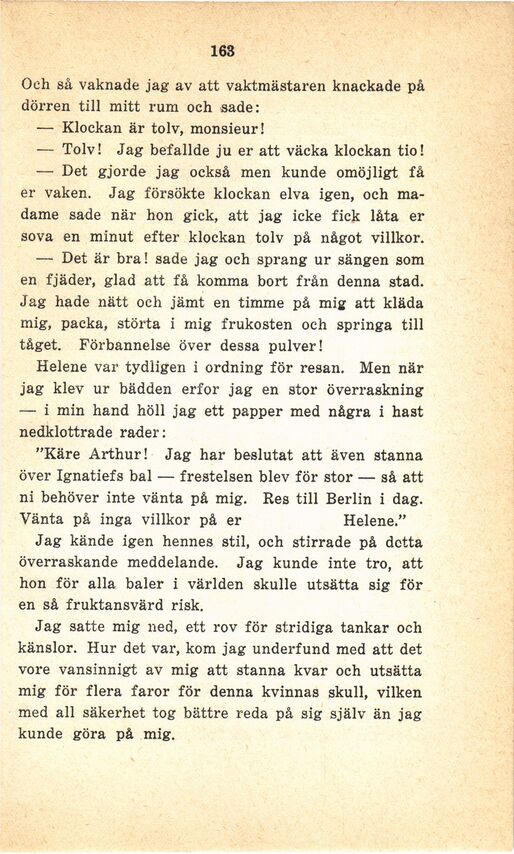 163

Och så vaknade jag av att vaktmästaren knackade på dörren till mitt rum och sade:

— Klockan är tolv, monsieur!

— Tolv! Jag befallde ju er att väcka klockan tio!

— Det gjorde jag också men kunde omöjligt få er vaken. Jag försökte klockan elva igen, och madame sade när hon gick, att jag icke fick låta er sova en minut efter klockan tolv på något villkor.

— Det är bra! sade jag och sprang ur sängen som en fjäder, glad att få komma bort från denna stad. Jag hade nätt och jämt en timme på mig att kläda mig, packa, störta i mig frukosten och springa till tåget. Förbannelse över dessa pulver!

Helene var tydligen i ordning för resan. Men när jag klev ur bädden erfor jag en stor överraskning — i min hand höll jag ett papper med några i hast nedklottrade rader:

"Käre Arthur! Jag har beslutat att även stanna över Ignatiefs bal — frestelsen blev för stor — så att ni behöver inte vänta på mig. Res till Berlin i dag. Vänta på inga villkor på er Helene."

Jag kände igen hennes stil, och stirrade på detta överraskande meddelande. Jag kunde inte tro, att hon för alla baler i världen skulle utsätta sig för en så fruktansvärd risk.

Jag satte mig ned, ett rov för stridiga tankar och känslor. Hur det var, kom jag underfund med att det vore vansinnigt av mig att stanna kvar och utsätta mig för flera faror för denna kvinnas skull, vilken med all säkerhet tog bättre reda på sig själv än jag kunde göra på mig.